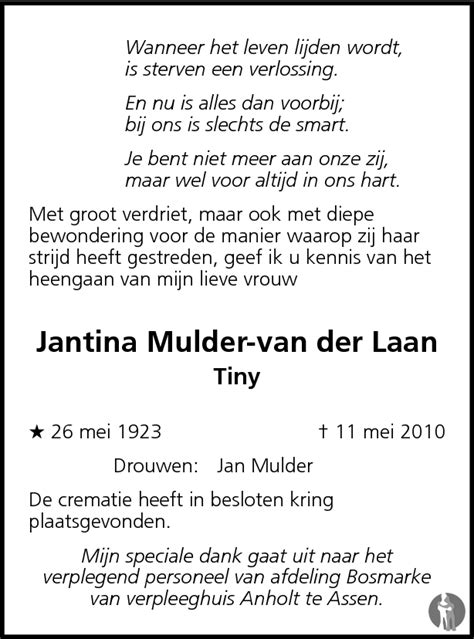 Wanneer het leven lijden wordt,
is sterven een verlossing.

En nu is alles dan voorbij;
bij ons is slechts de smart.

Je bent niet meer aan onze zij,
maar wel voor altijd in ons hart.

Met groot verdriet, maar ook met diepe bewondering voor de manier waarop zij haar strijd heeft gestreden, geef ik u kennis van het heengaan van mijn lieve vrouw

Jantina Mulder-van der Laan
Tiny

★ 26 mei 1923 † 11 mei 2010

Drouwen: Jan Mulder

De crematie heeft in besloten kring plaatsgevonden.

Mijn speciale dank gaat uit naar het verplegend personeel van afdeling Bosmarke van verpleeghuis Anholt te Assen.